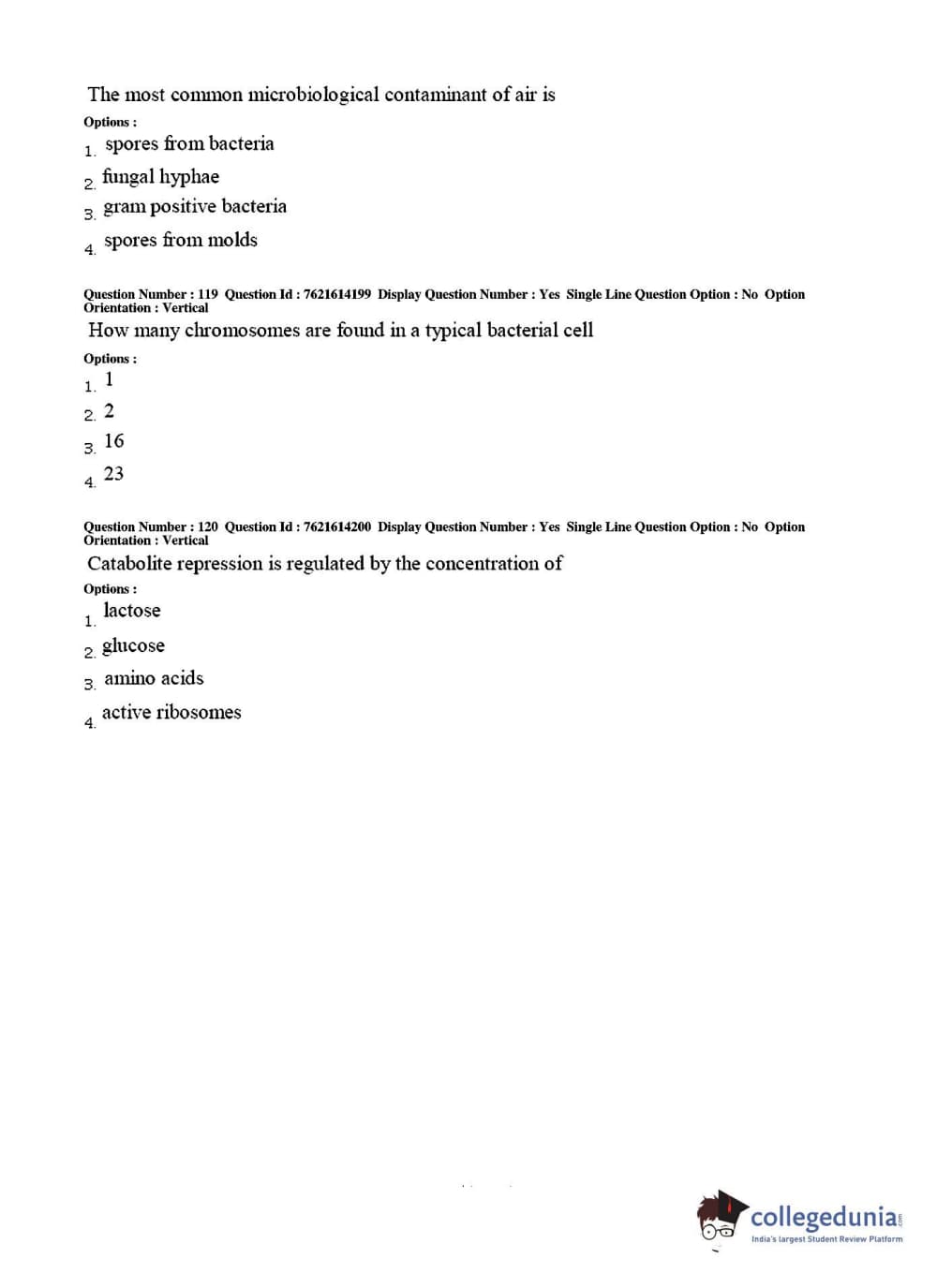 The most common microbiological contaminant of air is

Options :

1. spores from bacteria

2. fungal hyphae

3. gram positive bacteria

4. spores from molds

Question Number : 119 Question Id : 7621614199 Display Question Number : Yes Single Line Question Option : No Option Orientation : Vertical

How many chromosomes are found in a typical bacterial cell

Options :

1. 1

2. 2

3. 16

4. 23

Question Number : 120 Question Id : 7621614200 Display Question Number : Yes Single Line Question Option : No Option Orientation : Vertical

Catabolite repression is regulated by the concentration of

Options :

1. lactose

2. glucose

3. amino acids

4. active ribosomes

collegedunia.com
India's largest Student Review Platform